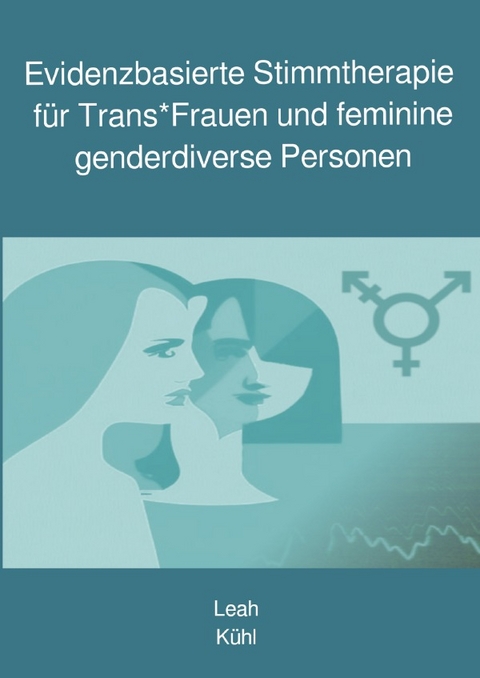 Evidenzbasierte Stimmtherapie für Trans*Frauen und feminine genderdiverse Personen

Leah
Kühl